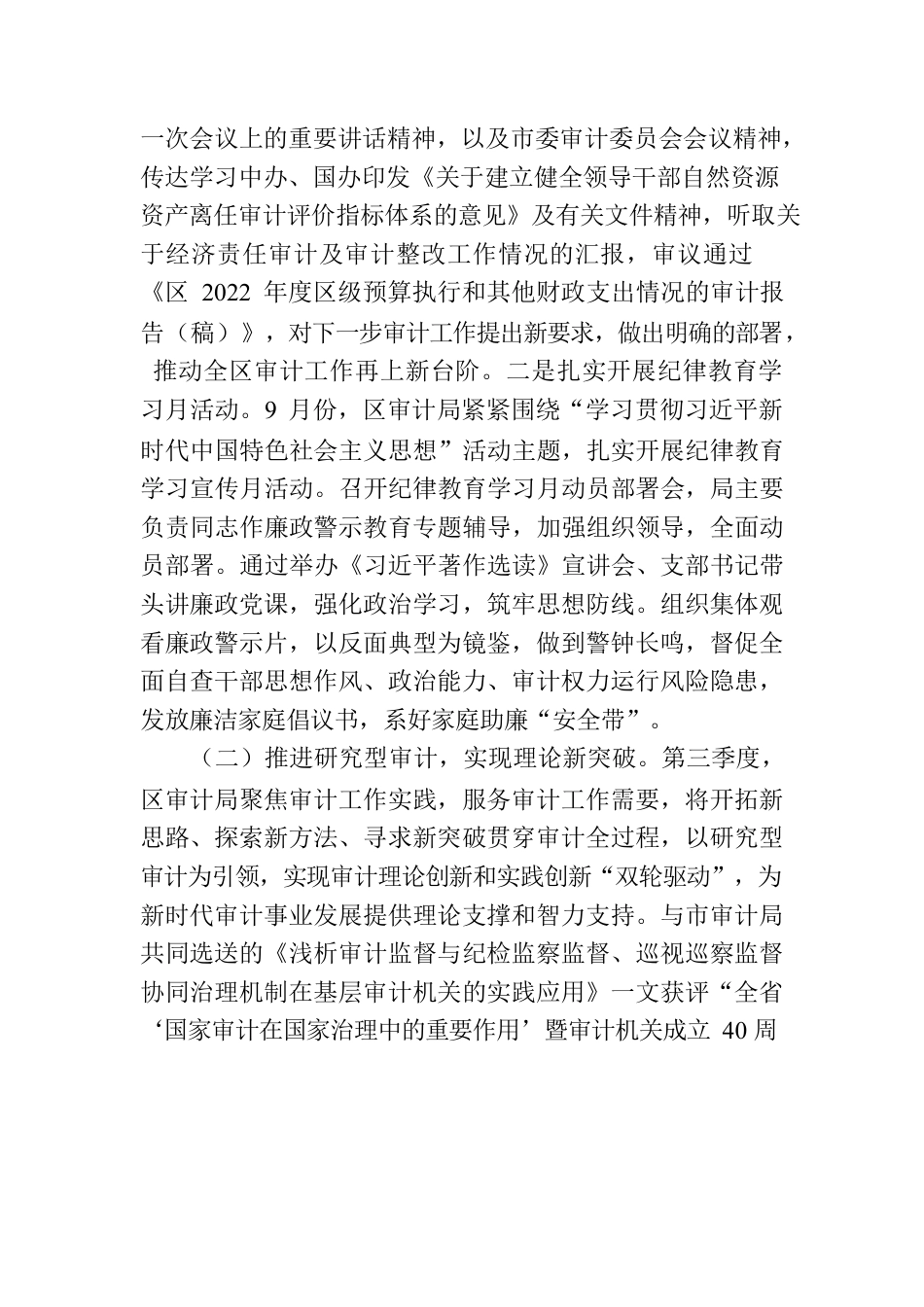 一次会议上的重要讲话精神，以及市委审计委员会会议精神，传达学习中办、国办印发《关于建立健全领导干部自然资源资产离任审计评价指标体系的意见》及有关文件精神，听取关于经济责任审计及审计整改工作情况的汇报，审议通过《区 2022 年度区级预算执行和其他财政支出情况的审计报告（稿）》，对下一步审计工作提出新要求，做出明确的部署，推动全区审计工作再上新台阶。二是扎实开展纪律教育学习月活动。9 月份，区审计局紧紧围绕“学习贯彻习近平新时代中国特色社会主义思想”活动主题，扎实开展纪律教育学习宣传月活动。召开纪律教育学习月动员部署会，局主要负责同志作廉政警示教育专题辅导，加强组织领导，全面动员部署。通过举办《习近平著作选读》宣讲会、支部书记带头讲廉政党课，强化政治学习，筑牢思想防线。组织集体观看廉政警示片，以反面典型为镜鉴，做到警钟长鸣，督促全面自查干部思想作风、政治能力、审计权力运行风险隐患，发放廉洁家庭倡议书，系好家庭助廉“安全带”。

（二）推进研究型审计，实现理论新突破。第三季度，区审计局聚焦审计工作实践，服务审计工作需要，将开拓新思路、探索新方法、寻求新突破贯穿审计全过程，以研究型审计为引领，实现审计理论创新和实践创新“双轮驱动”，为新时代审计事业发展提供理论支撑和智力支持。与市审计局共同选送的《浅析审计监督与纪检监察监督、巡视巡察监督协同治理机制在基层审计机关的实践应用》一文获评“全省‘国家审计在国家治理中的重要作用’暨审计机关成立 40 周